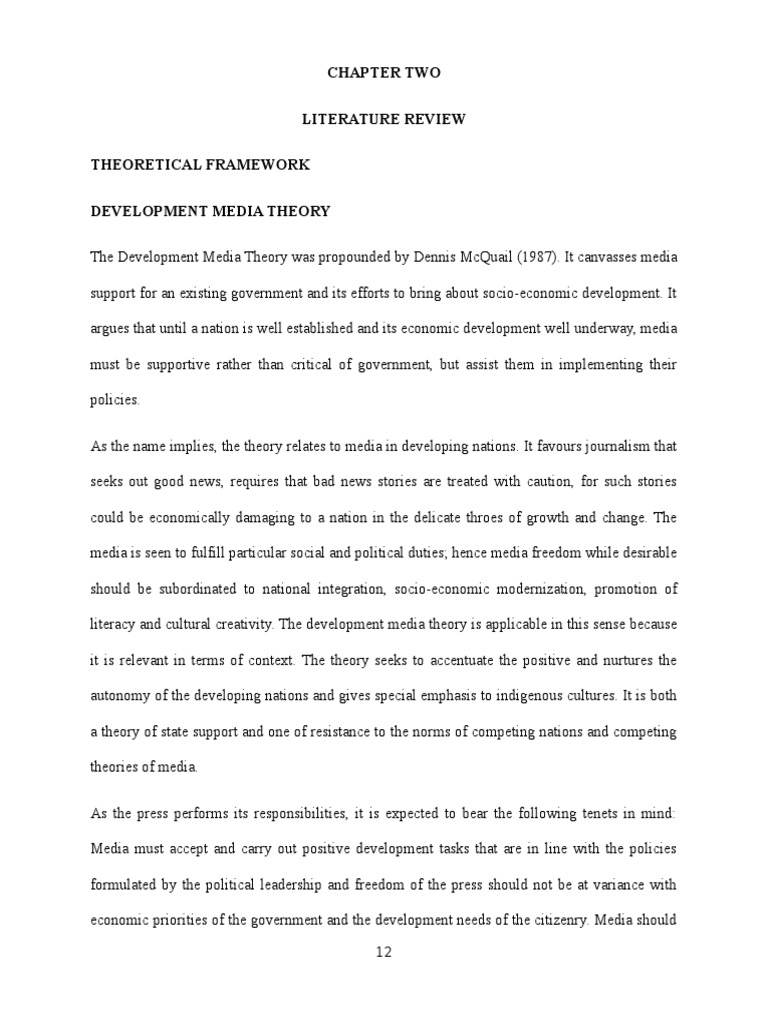 CHAPTER TWO

LITERATURE REVIEW

THEORETICAL FRAMEWORK

DEVELOPMENT MEDIA THEORY

The Development Media Theory was propounded by Dennis McQuail (1987). It canvasses media support for an existing government and its efforts to bring about socio-economic development. It argues that until a nation is well established and its economic development well underway, media must be supportive rather than critical of government, but assist them in implementing their policies.

As the name implies, the theory relates to media in developing nations. It favours journalism that seeks out good news, requires that bad news stories are treated with caution, for such stories could be economically damaging to a nation in the delicate throes of growth and change. The media is seen to fulfill particular social and political duties; hence media freedom while desirable should be subordinated to national integration, socio-economic modernization, promotion of literacy and cultural creativity. The development media theory is applicable in this sense because it is relevant in terms of context. The theory seeks to accentuate the positive and nurtures the autonomy of the developing nations and gives special emphasis to indigenous cultures. It is both a theory of state support and one of resistance to the norms of competing nations and competing theories of media.

As the press performs its responsibilities, it is expected to bear the following tenets in mind: Media must accept and carry out positive development tasks that are in line with the policies formulated by the political leadership and freedom of the press should not be at variance with economic priorities of the government and the development needs of the citizenry. Media should

12